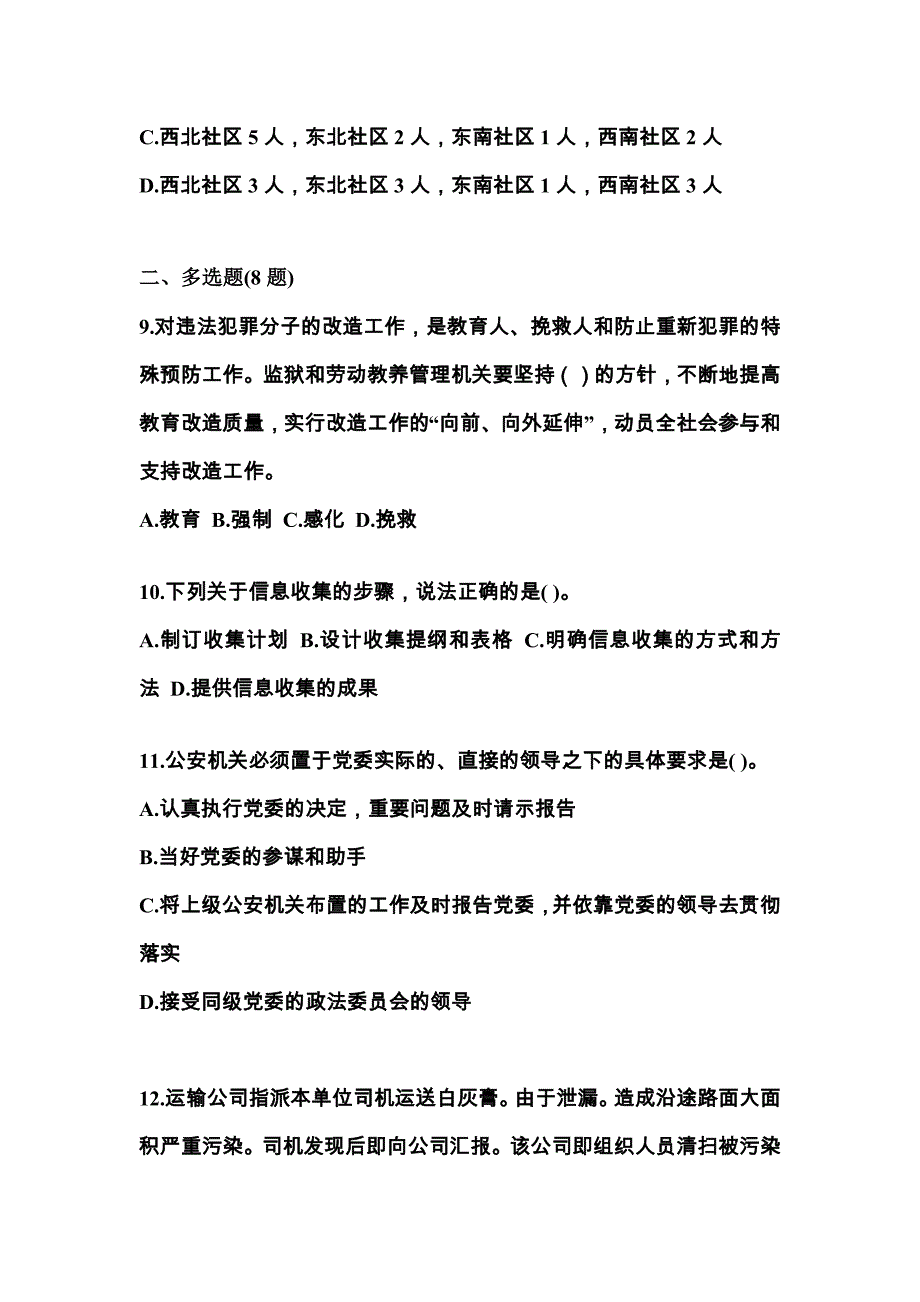 C.西北社区 5 人，东北社区 2 人，东南社区 1 人，西南社区 2 人

D.西北社区 3 人，东北社区 3 人，东南社区 1 人，西南社区 3 人

二、多选题(8 题)

9.对违法犯罪分子的改造工作，是教育人、挽救人和防止重新犯罪的特殊预防工作。监狱和劳动教养管理机关要坚持（ ）的方针，不断地提高教育改造质量，实行改造工作的“向前、向外延伸”，动员全社会参与和支持改造工作。

A.教育 B.强制 C.感化 D.挽救

10.下列关于信息收集的步骤，说法正确的是( )。

A.制订收集计划 B.设计收集提纲和表格 C.明确信息收集的方式和方法 D.提供信息收集的成果

11.公安机关必须置于党委实际的、直接的领导之下的具体要求是( )。

A.认真执行党委的决定，重要问题及时请示报告

B.当好党委的参谋和助手

C.将上级公安机关布置的工作及时报告党委，并依靠党委的领导去贯彻落实

D.接受同级党委的政法委员会的领导

12.运输公司指派本单位司机运送白灰膏。由于泄漏。造成沿途路面大面积严重污染。司机发现后即向公司汇报。该公司即组织人员清扫被污染